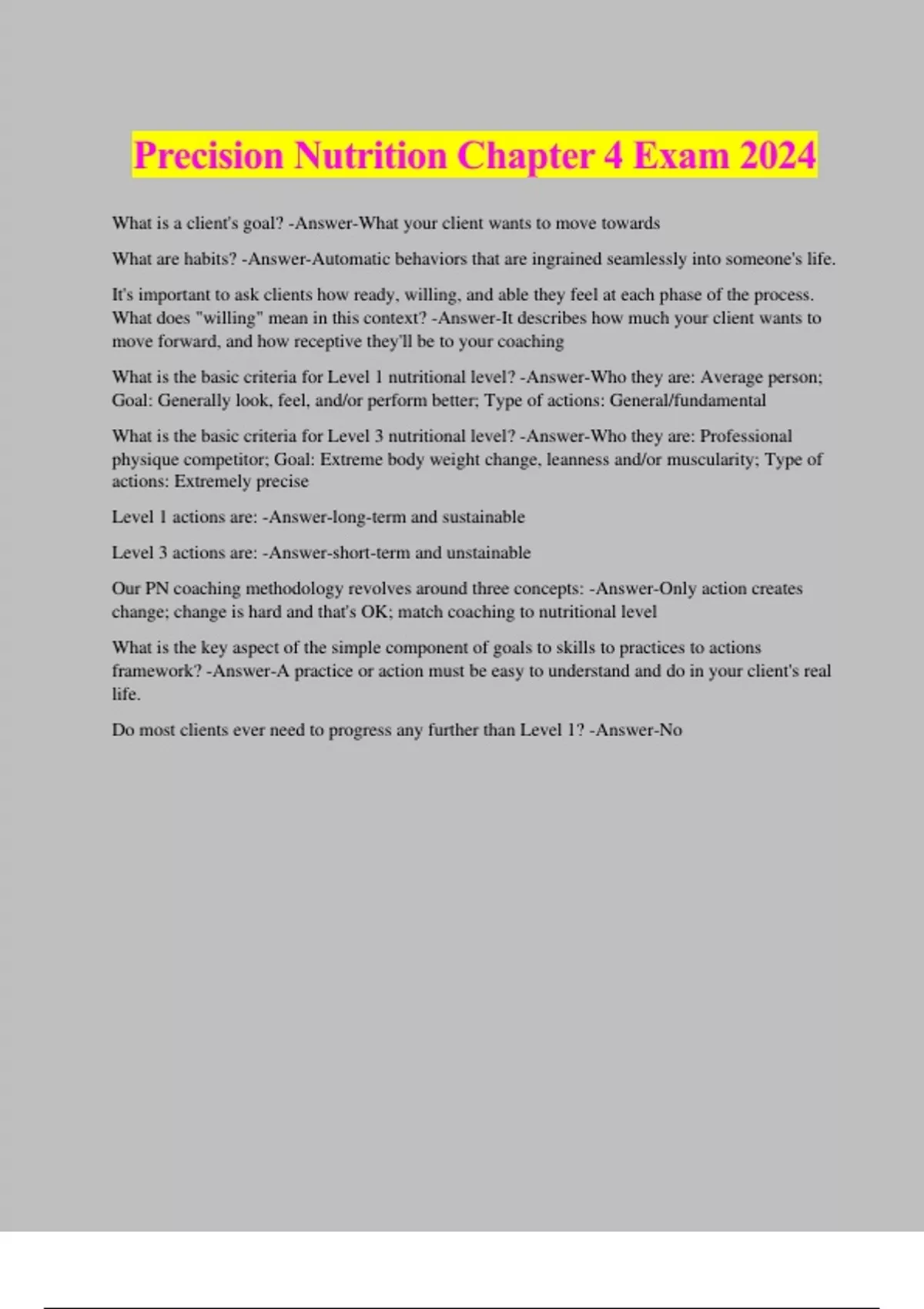 Precision Nutrition Chapter 4 Exam 2024

What is a client's goal? -Answer-What your client wants to move towards

What are habits? -Answer-Automatic behaviors that are ingrained seamlessly into someone's life.

It's important to ask clients how ready, willing, and able they feel at each phase of the process. What does "willing" mean in this context? -Answer-It describes how much your client wants to move forward, and how receptive they'll be to your coaching

What is the basic criteria for Level 1 nutritional level? -Answer-Who they are: Average person; Goal: Generally look, feel, and/or perform better; Type of actions: General/fundamental

What is the basic criteria for Level 3 nutritional level? -Answer-Who they are: Professional physique competitor; Goal: Extreme body weight change, leanness and/or muscularity; Type of actions: Extremely precise

Level 1 actions are: -Answer-long-term and sustainable

Level 3 actions are: -Answer-short-term and unstainable

Our PN coaching methodology revolves around three concepts: -Answer-Only action creates change; change is hard and that's OK; match coaching to nutritional level

What is the key aspect of the simple component of goals to skills to practices to actions framework? -Answer-A practice or action must be easy to understand and do in your client's real life.

Do most clients ever need to progress any further than Level 1? -Answer-No